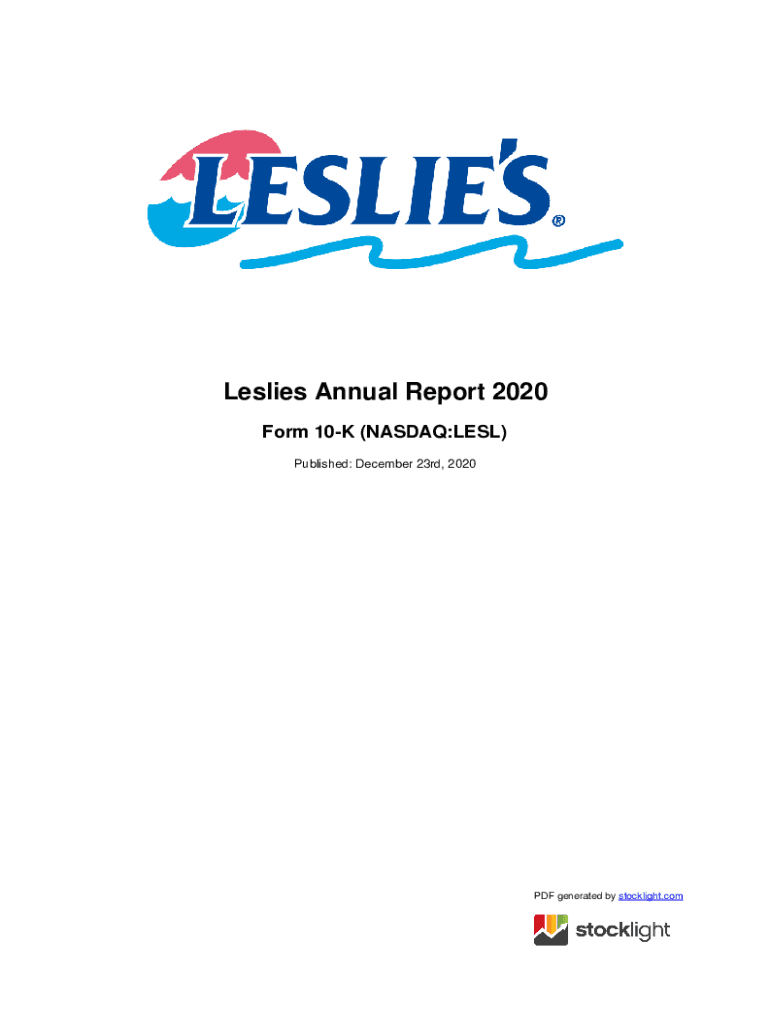 LESLIE'S®

Leslies Annual Report 2020

Form 10-K (NASDAQ:LESL)

Published: December 23rd, 2020

PDF generated by stocklight.com

stocklight